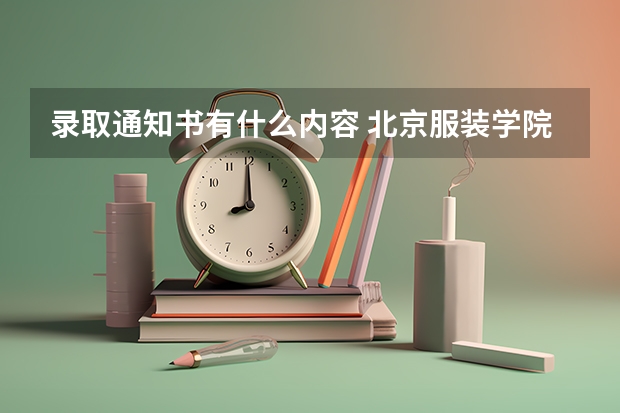 录取通知书有什么内容 北京服装学院

12
1
2
3
4
5
6
7
8
9
10
11